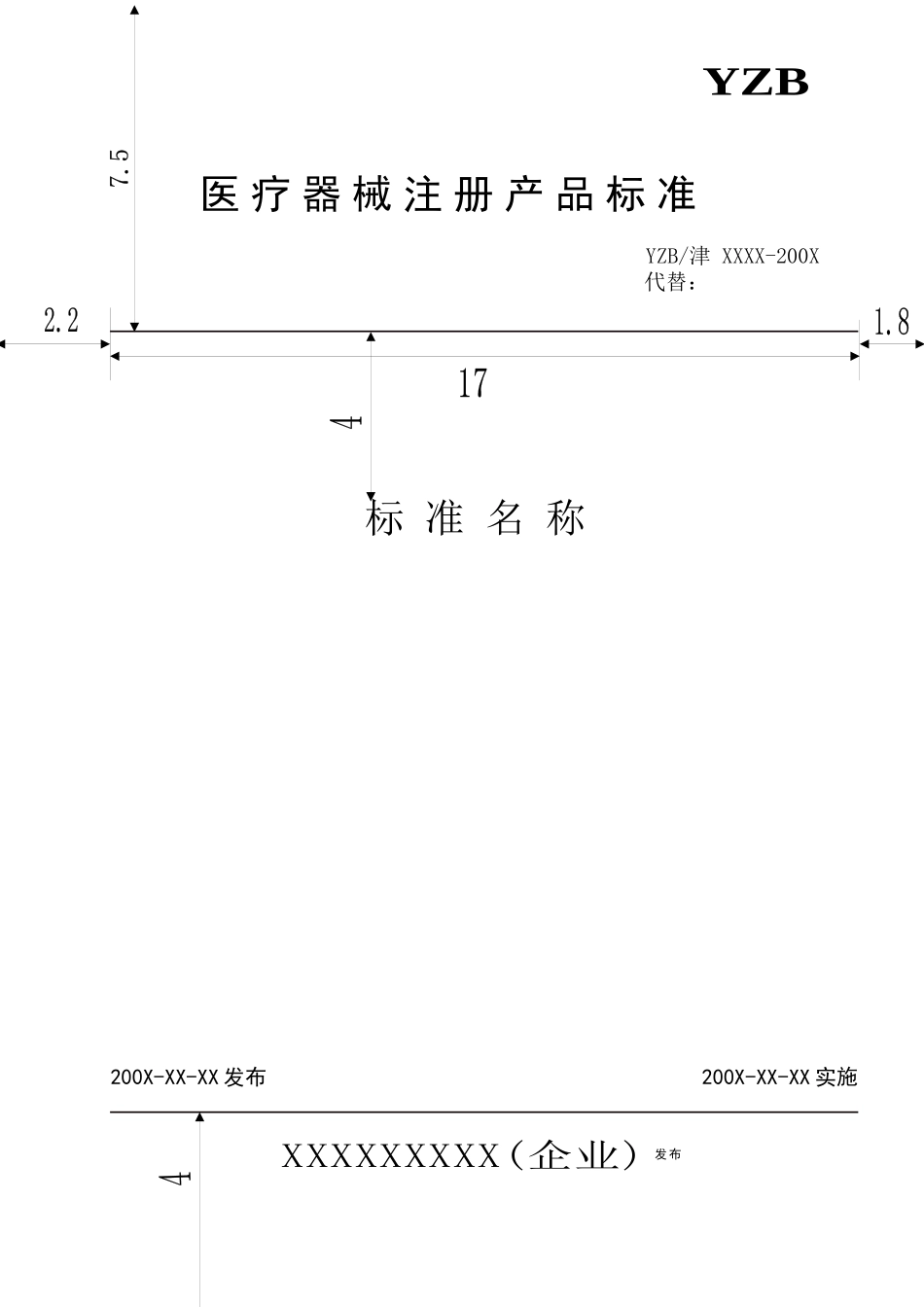 YZB

7.5

医疗器械注册产品标准

YZB/津 XXXX-200X
代替：

2.2

1.8

17

4

标准名称

200X-XX-XX 发布

200X-XX-XX 实施

XXXXXXXXX（企业）发布

4